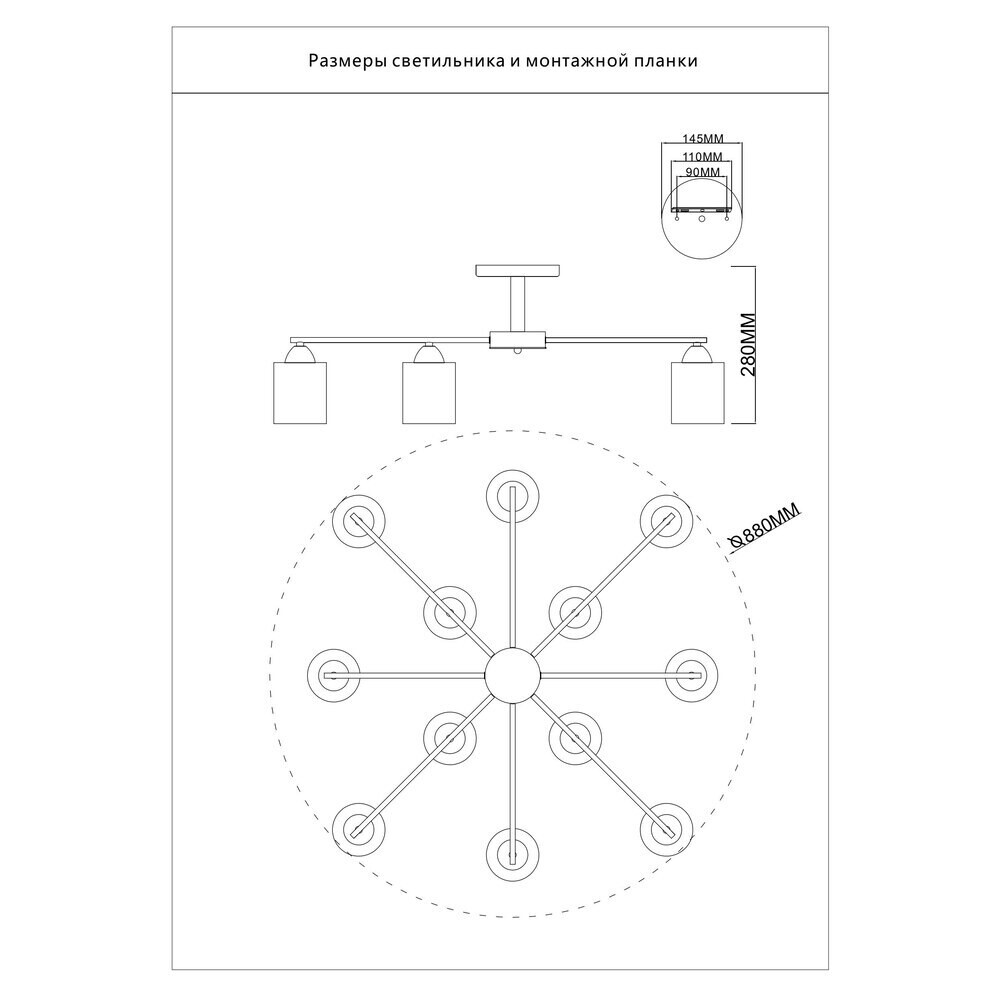 Размеры светильника и монтажной планки

145MM
110MM
90MM

280MM

Ø880MM